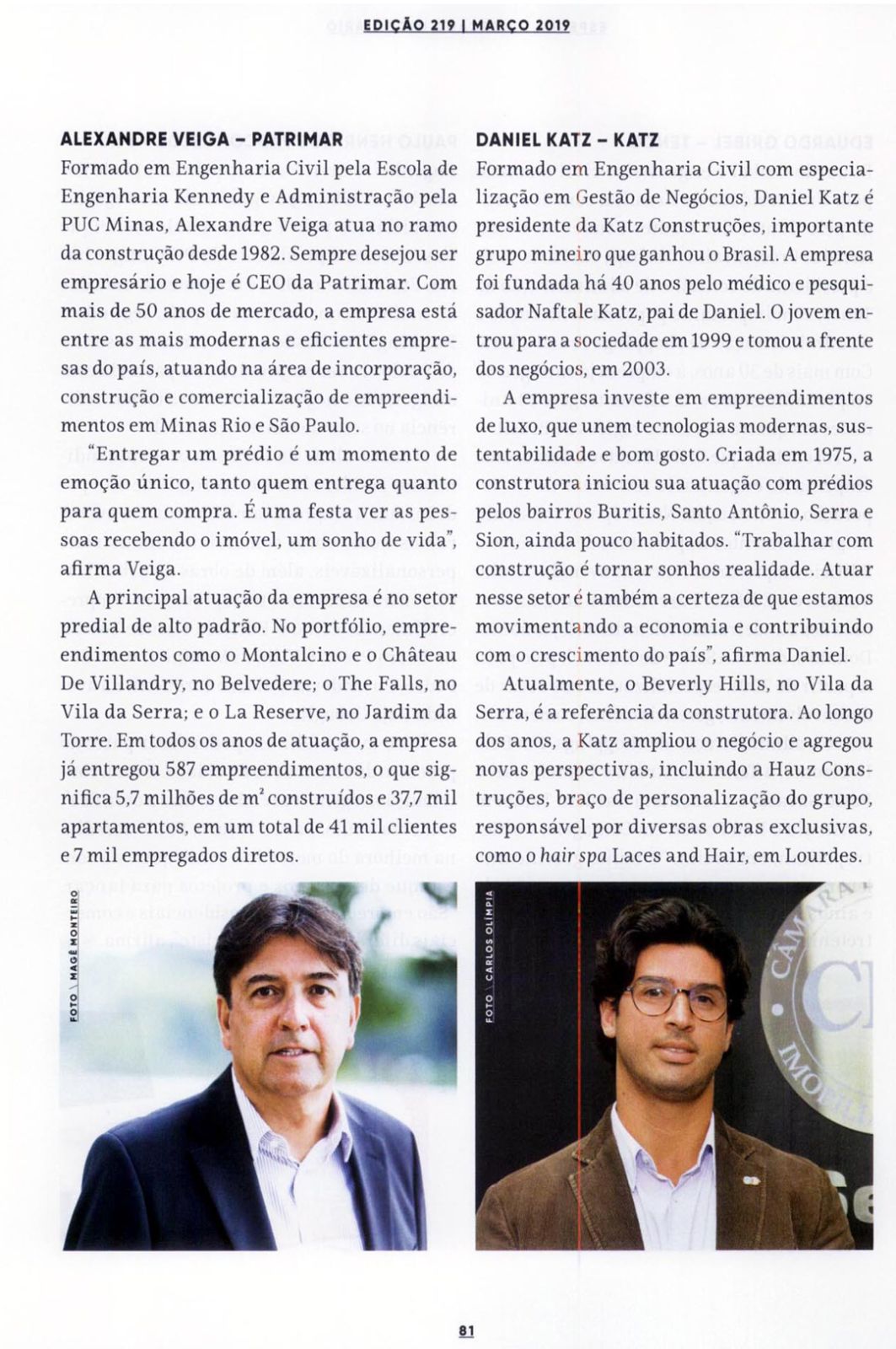 EDIÇÃO 219 | MARÇO 2019

ALEXANDRE VEIGA – PATRIMAR
Formado em Engenharia Civil pela Escola de Engenharia Kennedy e Administração pela PUC Minas, Alexandre Veiga atua no ramo da construção desde 1982. Sempre desejou ser empresário e hoje é CEO da Patrimar. Com mais de 50 anos de mercado, a empresa está entre as mais modernas e eficientes empresas do país, atuando na área de incorporação, construção e comercialização de empreendimentos em Minas Rio e São Paulo.

"Entregar um prédio é um momento de emoção único, tanto quem entrega quanto para quem compra. É uma festa ver as pessoas recebendo o imóvel, um sonho de vida", afirma Veiga.

A principal atuação da empresa é no setor predial de alto padrão. No portfólio, empreendimentos como o Montalcino e o Château De Villandry, no Belvedere; o The Falls, no Vila da Serra; e o La Reserve, no Jardim da Torre. Em todos os anos de atuação, a empresa já entregou 587 empreendimentos, o que significa 5,7 milhões de m² construídos e 37,7 mil apartamentos, em um total de 41 mil clientes e 7 mil empregados diretos.

FOTO \ MAGÊ MONTEIRO

DANIEL KATZ – KATZ
Formado em Engenharia Civil com especialização em Gestão de Negócios, Daniel Katz é presidente da Katz Construções, importante grupo mineiro que ganhou o Brasil. A empresa foi fundada há 40 anos pelo médico e pesquisador Naftale Katz, pai de Daniel. O jovem entrou para a sociedade em 1999 e tomou a frente dos negócios, em 2003.

A empresa investe em empreendimentos de luxo, que unem tecnologias modernas, sustentabilidade e bom gosto. Criada em 1975, a construtora iniciou sua atuação com prédios pelos bairros Buritis, Santo Antônio, Serra e Sion, ainda pouco habitados. "Trabalhar com construção é tornar sonhos realidade. Atuar nesse setor é também a certeza de que estamos movimentando a economia e contribuindo com o crescimento do país", afirma Daniel.

Atualmente, o Beverly Hills, no Vila da Serra, é a referência da construtora. Ao longo dos anos, a Katz ampliou o negócio e agregou novas perspectivas, incluindo a Hauz Construções, braço de personalização do grupo, responsável por diversas obras exclusivas, como o hair spa Laces and Hair, em Lourdes.

FOTO \ CARLOS OLÍMPIA

81